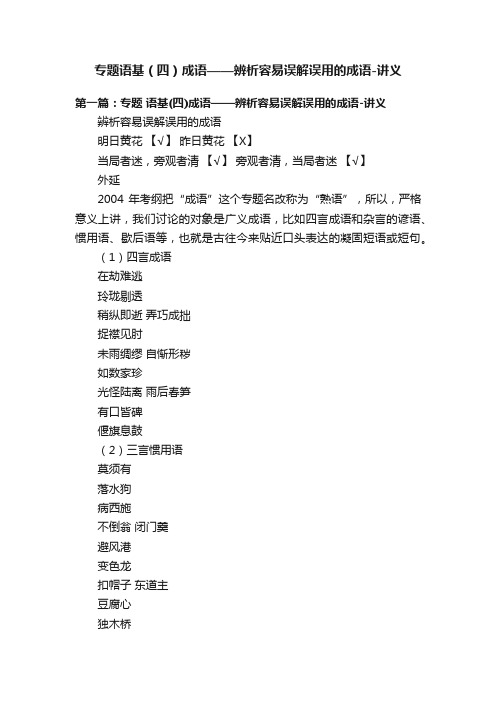 专题语基（四）成语——辨析容易误解误用的成语-讲义

第一篇：专题 语基(四)成语——辨析容易误解误用的成语-讲义

辨析容易误解误用的成语

明日黄花 【√】 昨日黄花 【X】

当局者迷，旁观者清 【√】 旁观者清，当局者迷 【√】

外延

2004 年考纲把“成语”这个专题名改称为“熟语”，所以，严格意义上讲，我们讨论的对象是广义成语，比如四言成语和杂言的谚语、惯用语、歇后语等，也就是古往今来贴近口头表达的凝固短语或短句。

（1）四言成语

在劫难逃

玲珑剔透

稍纵即逝 弄巧成拙

捉襟见肘

未雨绸缪 自惭形秽

如数家珍

光怪陆离 雨后春笋

有口皆碑

偃旗息鼓

（2）三言惯用语

莫须有

落水狗

病西施

不倒翁 闭门羹

避风港

变色龙

扣帽子 东道主

豆腐心

独木桥